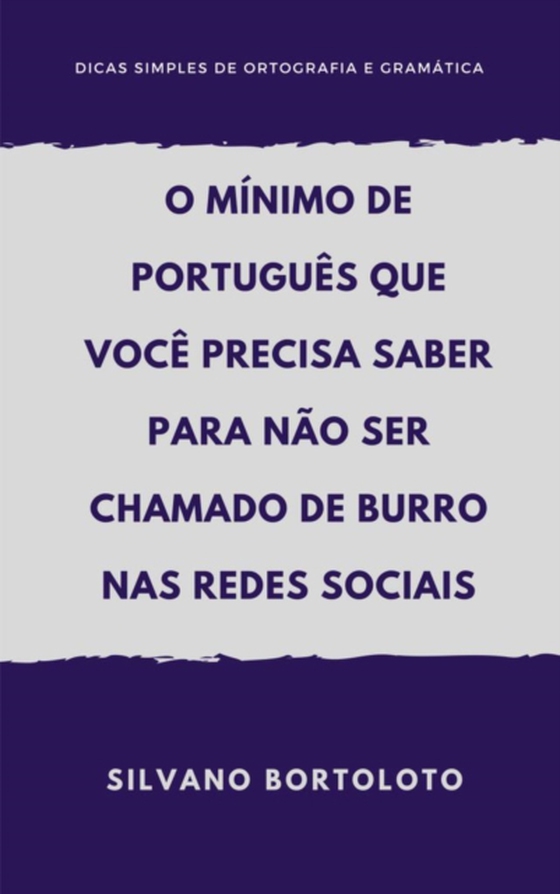 DICAS SIMPLES DE ORTOGRAFIA E GRAMÁTICA

O MÍNIMO DE PORTUGUÊS QUE VOCÊ PRECISA SABER PARA NÃO SER CHAMADO DE BURRO NAS REDES SOCIAIS

SILVANO BORTOLOTO